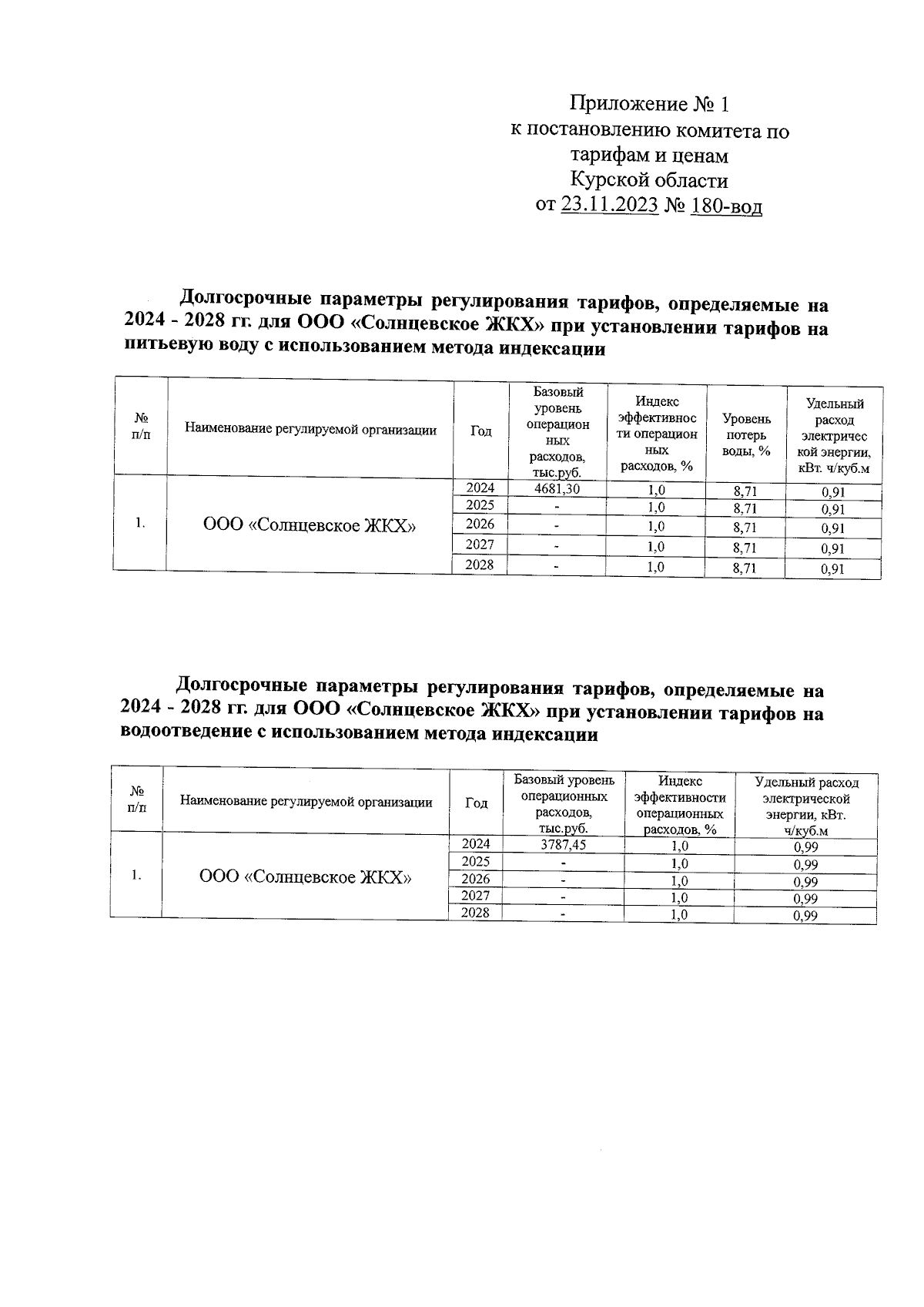 Приложение № 1
к постановлению комитета по тарифам и ценам
Курской области
от 23.11.2023 № 180-вод

Долгосрочные параметры регулирования тарифов, определяемые на 2024 - 2028 гг. для ООО «Солнцевское ЖКХ» при установлении тарифов на питьевую воду с использованием метода индексации

| № п/п | Наименование регулируемой организации | Год | Базовый уровень операционных расходов, тыс.руб. | Индекс эффективности операционных расходов, % | Уровень потерь воды, % | Удельный расход электрической энергии, кВт. ч/куб.м |
|---|---|---|---|---|---|---|
| 1. | ООО «Солнцевское ЖКХ» | 2024 | 4681,30 | 1,0 | 8,71 | 0,91 |
| | | 2025 | - | 1,0 | 8,71 | 0,91 |
| | | 2026 | - | 1,0 | 8,71 | 0,91 |
| | | 2027 | - | 1,0 | 8,71 | 0,91 |
| | | 2028 | - | 1,0 | 8,71 | 0,91 |

Долгосрочные параметры регулирования тарифов, определяемые на 2024 - 2028 гг. для ООО «Солнцевское ЖКХ» при установлении тарифов на водоотведение с использованием метода индексации

| № п/п | Наименование регулируемой организации | Год | Базовый уровень операционных расходов, тыс.руб. | Индекс эффективности операционных расходов, % | Удельный расход электрической энергии, кВт. ч/куб.м |
|---|---|---|---|---|---|
| 1. | ООО «Солнцевское ЖКХ» | 2024 | 3787,45 | 1,0 | 0,99 |
| | | 2025 | - | 1,0 | 0,99 |
| | | 2026 | - | 1,0 | 0,99 |
| | | 2027 | - | 1,0 | 0,99 |
| | | 2028 | - | 1,0 | 0,99 |